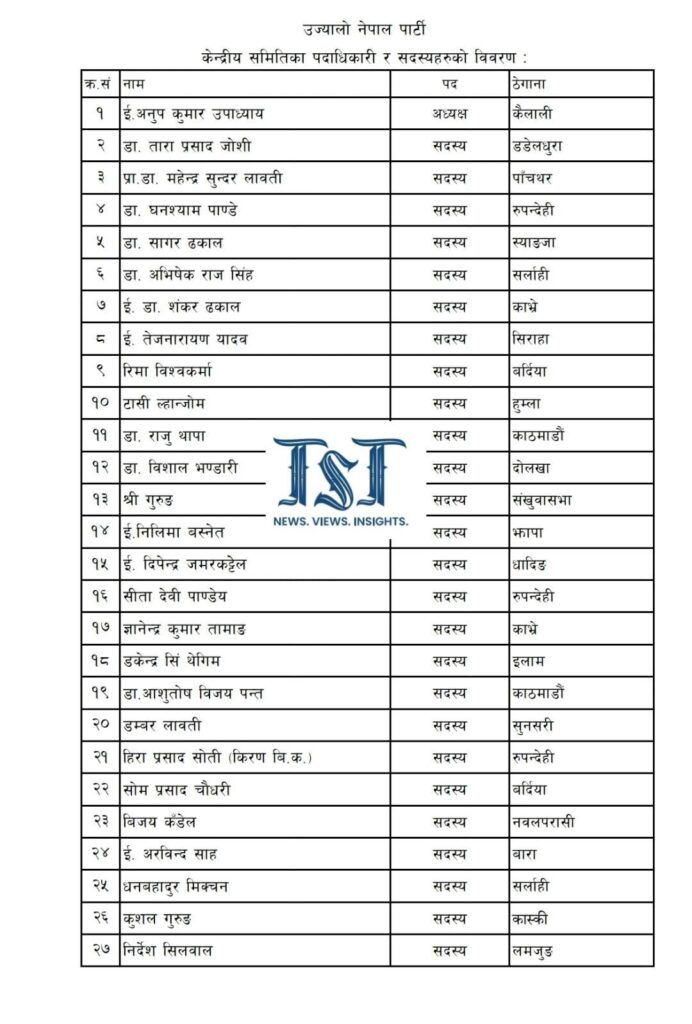 उज्यालो नेपाल पार्टी
केन्द्रीय समितिका पदाधिकारी र सदस्यहरुको विवरण :

| क्र.सं | नाम | पद | ठेगाना |
|---|---|---|---|
| १ | ई.अनुप कुमार उपाध्याय | अध्यक्ष | कैलाली |
| २ | डा. तारा प्रसाद जोशी | सदस्य | डडेलधुरा |
| ३ | प्रा.डा. महेन्द्र सुन्दर लावती | सदस्य | पाँचथर |
| ४ | डा. घनश्याम पाण्डे | सदस्य | रुपन्देही |
| ५ | डा. सागर ढकाल | सदस्य | स्याङजा |
| ६ | डा. अभिषेक राज सिंह | सदस्य | सर्लाही |
| ७ | ई. डा. शंकर ढकाल | सदस्य | काभ्रे |
| ८ | ई. तेजनारायण यादव | सदस्य | सिराहा |
| ९ | रिमा विश्वकर्मा | सदस्य | बर्दिया |
| १० | टासी ल्हान्जोम | सदस्य | हुम्ला |
| ११ | डा. राजु थापा | सदस्य | काठमाडौं |
| १२ | डा. विशाल भण्डारी | सदस्य | दोलखा |
| १३ | श्री गुरुङ | सदस्य | संखुवासभा |
| १४ | ई.निलिमा बस्नेत | सदस्य | झापा |
| १५ | ई. दिपेन्द्र जमरकट्टेल | सदस्य | धादिङ |
| १६ | सीता देवी पाण्डेय | सदस्य | रुपन्देही |
| १७ | ज्ञानेन्द्र कुमार तामाङ | सदस्य | काभ्रे |
| १८ | डकेन्द्र सिं थेगिम | सदस्य | इलाम |
| १९ | डा.आशुतोष विजय पन्त | सदस्य | काठमाडौं |
| २० | डम्बर लावती | सदस्य | सुनसरी |
| २१ | हिरा प्रसाद सोती (किरण बि.क.) | सदस्य | रुपन्देही |
| २२ | सोम प्रसाद चौधरी | सदस्य | बर्दिया |
| २३ | बिजय कँडेल | सदस्य | नवलपरासी |
| २४ | ई. अरविन्द साह | सदस्य | बारा |
| २५ | धनबहादुर मिक्चन | सदस्य | सर्लाही |
| २६ | कुशल गुरुङ | सदस्य | कास्की |
| २७ | निर्देश सिलवाल | सदस्य | लमजुङ |

TST
NEWS. VIEWS. INSIGHTS.